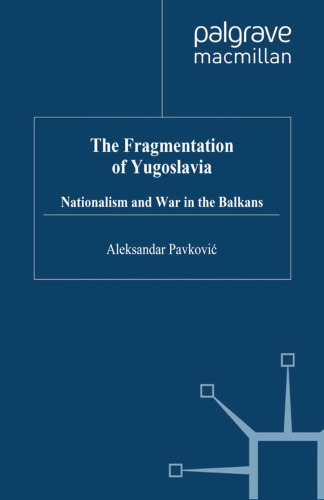 palgrave
macmillan

The Fragmentation of Yugoslavia

Nationalism and War in the Balkans

Aleksandar Pavković